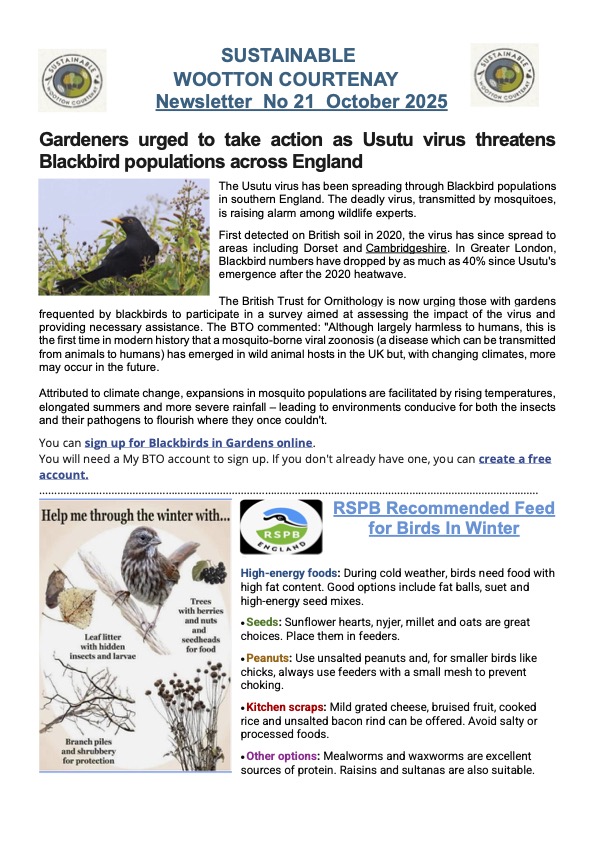 SUSTAINABLE WOOTTON COURTENAY

SUSTAINABLE WOOTTON COURTENAY
Newsletter No 21 October 2025

SUSTAINABLE WOOTTON COURTENAY

Gardeners urged to take action as Usutu virus threatens Blackbird populations across England

The Usutu virus has been spreading through Blackbird populations in southern England. The deadly virus, transmitted by mosquitoes, is raising alarm among wildlife experts.

First detected on British soil in 2020, the virus has since spread to areas including Dorset and Cambridgeshire. In Greater London, Blackbird numbers have dropped by as much as 40% since Usutu's emergence after the 2020 heatwave.

The British Trust for Ornithology is now urging those with gardens frequented by blackbirds to participate in a survey aimed at assessing the impact of the virus and providing necessary assistance. The BTO commented: "Although largely harmless to humans, this is the first time in modern history that a mosquito-borne viral zoonosis (a disease which can be transmitted from animals to humans) has emerged in wild animal hosts in the UK but, with changing climates, more may occur in the future.

Attributed to climate change, expansions in mosquito populations are facilitated by rising temperatures, elongated summers and more severe rainfall – leading to environments conducive for both the insects and their pathogens to flourish where they once couldn't.

You can sign up for Blackbirds in Gardens online.
You will need a My BTO account to sign up. If you don't already have one, you can create a free account.

Help me through the winter with...

Leaf litter with hidden insects and larvae

Trees with berries and nuts and seedheads for food

Branch piles and shrubbery for protection

RSPB ENGLAND

RSPB Recommended Feed for Birds In Winter

High-energy foods: During cold weather, birds need food with high fat content. Good options include fat balls, suet and high-energy seed mixes.

• Seeds: Sunflower hearts, nyjer, millet and oats are great choices. Place them in feeders.

• Peanuts: Use unsalted peanuts and, for smaller birds like chicks, always use feeders with a small mesh to prevent choking.

• Kitchen scraps: Mild grated cheese, bruised fruit, cooked rice and unsalted bacon rind can be offered. Avoid salty or processed foods.

• Other options: Mealworms and waxworms are excellent sources of protein. Raisins and sultanas are also suitable.